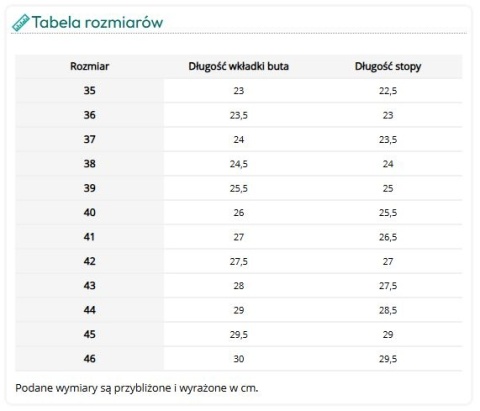 Tabela rozmiarów

| Rozmiar | Długość wkładki buta | Długość stopy |
|---|---|---|
| 35 | 23 | 22,5 |
| 36 | 23,5 | 23 |
| 37 | 24 | 23,5 |
| 38 | 24,5 | 24 |
| 39 | 25,5 | 25 |
| 40 | 26 | 25,5 |
| 41 | 27 | 26,5 |
| 42 | 27,5 | 27 |
| 43 | 28 | 27,5 |
| 44 | 29 | 28,5 |
| 45 | 29,5 | 29 |
| 46 | 30 | 29,5 |

Podane wymiary są przybliżone i wyrażone w cm.